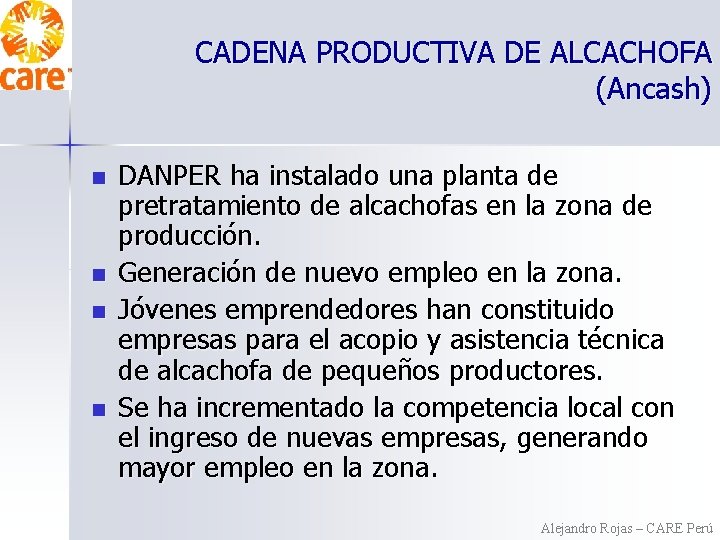 care

CADENA PRODUCTIVA DE ALCACHOFA (Ancash)

- DANPER ha instalado una planta de pretratamiento de alcachofas en la zona de producción.
- Generación de nuevo empleo en la zona.
- Jóvenes emprendedores han constituido empresas para el acopio y asistencia técnica de alcachofa de pequeños productores.
- Se ha incrementado la competencia local con el ingreso de nuevas empresas, generando mayor empleo en la zona.

Alejandro Rojas – CARE Perú